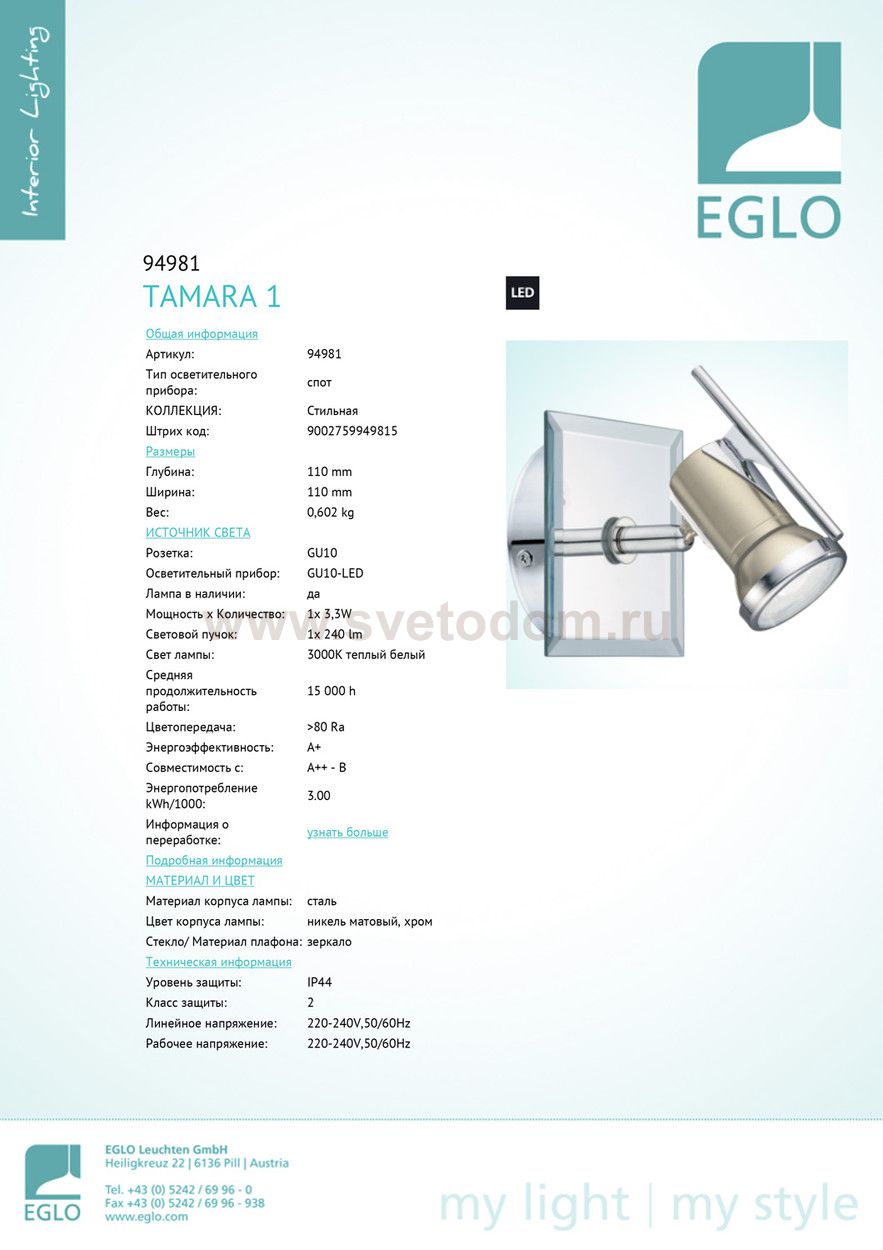 Interior Lighting

EGLO

94981
TAMARA 1

LED

Общая информация

| | |
|---|---|
| Артикул: | 94981 |
| Тип осветительного прибора: | спот |
| КОЛЛЕКЦИЯ: | Стильная |
| Штрих код: | 9002759949815 |

Размеры

| | |
|---|---|
| Глубина: | 110 mm |
| Ширина: | 110 mm |
| Вес: | 0,602 kg |

ИСТОЧНИК СВЕТА

| | |
|---|---|
| Розетка: | GU10 |
| Осветительный прибор: | GU10-LED |
| Лампа в наличии: | да |
| Мощность x Количество: | 1x 3,3W |
| Световой пучок: | 1x 240 lm |
| Свет лампы: | 3000K теплый белый |
| Средняя продолжительность работы: | 15 000 h |
| Цветопередача: | >80 Ra |
| Энергоэффективность: | A+ |
| Совместимость с: | A++ - B |
| Энергопотребление kWh/1000: | 3.00 |
| Информация о переработке: | узнать больше |

Подробная информация

МАТЕРИАЛ И ЦВЕТ

| | |
|---|---|
| Материал корпуса лампы: | сталь |
| Цвет корпуса лампы: | никель матовый, хром |
| Стекло/ Материал плафона: | зеркало |

Техническая информация

| | |
|---|---|
| Уровень защиты: | IP44 |
| Класс защиты: | 2 |
| Линейное напряжение: | 220-240V,50/60Hz |
| Рабочее напряжение: | 220-240V,50/60Hz |

www.svetodom.ru

EGLO
EGLO Leuchten GmbH
Heiligkreuz 22 | 6136 Pill | Austria

Tel. +43 (0) 5242 / 69 96 - 0
Fax +43 (0) 5242 / 69 96 - 938
www.eglo.com

my light | my style